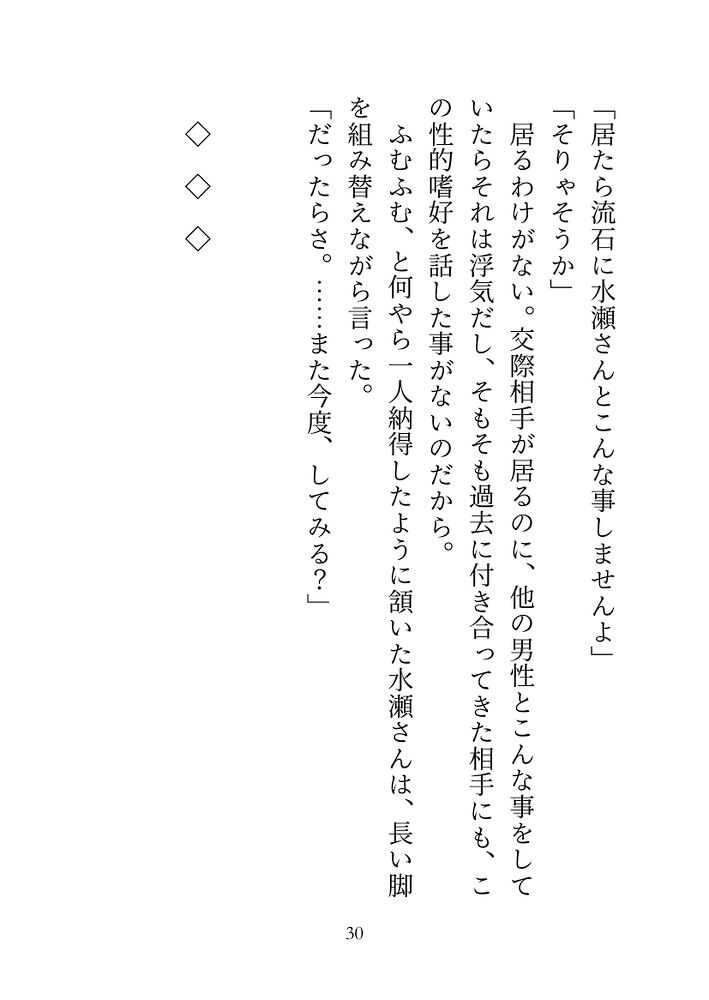 「居たら流石に水瀬さんとこんな事しませんよ」

「そりゃそうか」

居るわけがない。交際相手が居るのに、他の男性とこんな事をしていたらそれは浮気だし、そもそも過去に付き合ってきた相手にも、この性的嗜好を話した事がないのだから。

ふむふむ、と何やら一人納得したように頷いた水瀬さんは、長い脚を組み替えながら言った。

「だったらさ。……また今度、してみる?」

◇ ◇ ◇

30